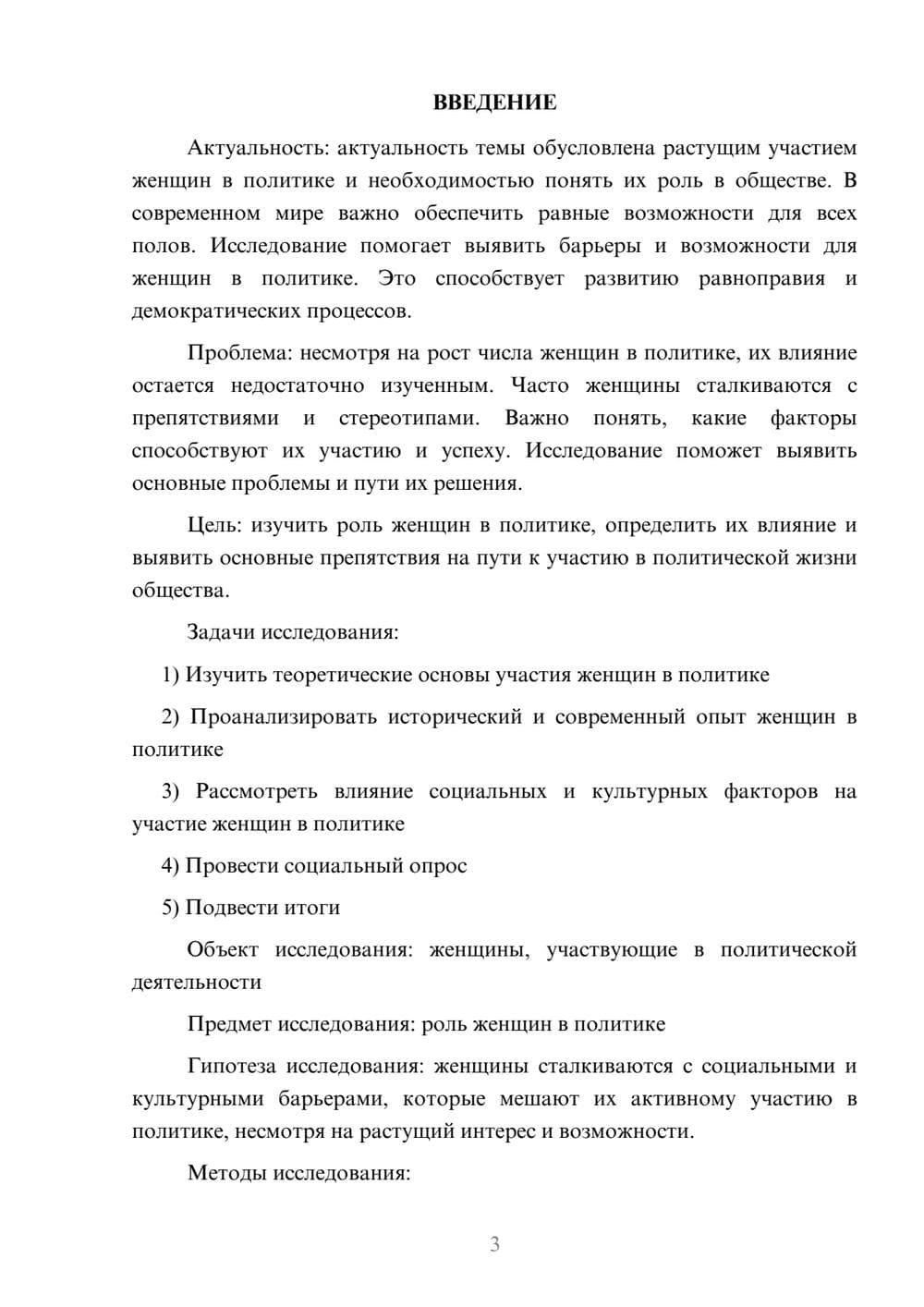 ВВЕДЕНИЕ

Актуальность: актуальность темы обусловлена растущим участием женщин в политике и необходимостью понять их роль в обществе. В современном мире важно обеспечить равные возможности для всех полов. Исследование помогает выявить барьеры и возможности для женщин в политике. Это способствует развитию равноправия и демократических процессов.

Проблема: несмотря на рост числа женщин в политике, их влияние остается недостаточно изученным. Часто женщины сталкиваются с препятствиями и стереотипами. Важно понять, какие факторы способствуют их участию и успеху. Исследование поможет выявить основные проблемы и пути их решения.

Цель: изучить роль женщин в политике, определить их влияние и выявить основные препятствия на пути к участию в политической жизни общества.

Задачи исследования:

1) Изучить теоретические основы участия женщин в политике

2) Проанализировать исторический и современный опыт женщин в политике

3) Рассмотреть влияние социальных и культурных факторов на участие женщин в политике

4) Провести социальный опрос

5) Подвести итоги

Объект исследования: женщины, участвующие в политической деятельности

Предмет исследования: роль женщин в политике

Гипотеза исследования: женщины сталкиваются с социальными и культурными барьерами, которые мешают их активному участию в политике, несмотря на растущий интерес и возможности.

Методы исследования:

3